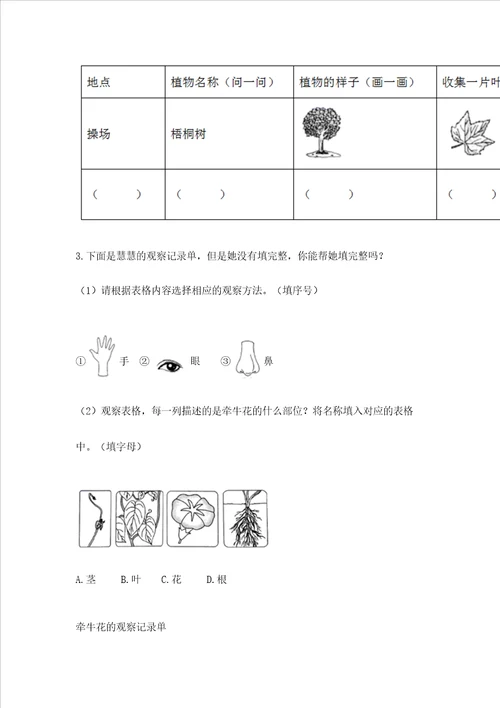 | 地点 | 植物名称（问一问） | 植物的样子（画一画） | 收集一片叶 |
|---|---|---|---|
| 操场 | 梧桐树 | | |
| （ ） | （ ） | （ ） | （ ） |

3.下面是慧慧的观察记录单，但是她没有填完整，你能帮她填完整吗？

（1）请根据表格内容选择相应的观察方法。（填序号）

① 手 ② 眼 ③ 鼻

（2）观察表格，每一列描述的是牵牛花的什么部位？将名称填入对应的表格中。（填字母）

A.茎 B.叶 C.花 D.根

牵牛花的观察记录单